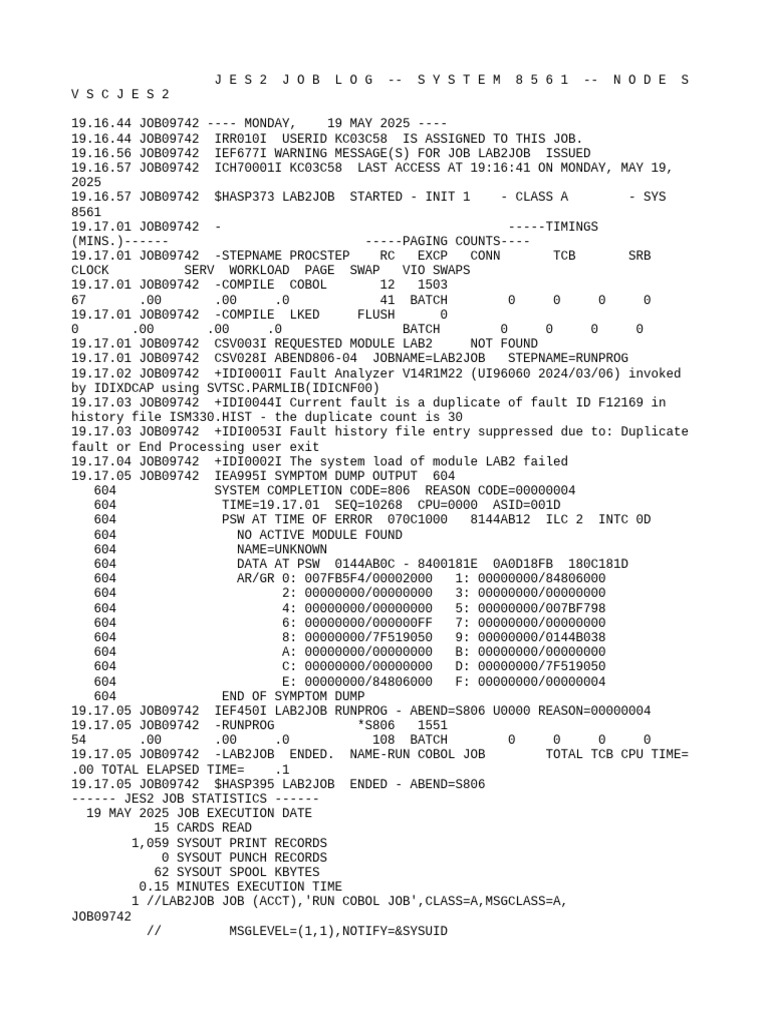 J E S 2  J O B  L O G  --  S Y S T E M  8 5 6 1  --  N O D E  S V S C J E S 2

19.16.44 JOB09742 ---- MONDAY,    19 MAY 2025 ----
19.16.44 JOB09742  IRR010I  USERID KC03C58  IS ASSIGNED TO THIS JOB.
19.16.56 JOB09742  IEF677I WARNING MESSAGE(S) FOR JOB LAB2JOB  ISSUED
19.16.57 JOB09742  ICH70001I KC03C58  LAST ACCESS AT 19:16:41 ON MONDAY, MAY 19, 2025
19.16.57 JOB09742  $HASP373 LAB2JOB  STARTED - INIT 1    - CLASS A        - SYS 8561
19.17.01 JOB09742  -                                          -----TIMINGS (MINS.)------                    -----PAGING COUNTS----
19.17.01 JOB09742  -STEPNAME PROCSTEP    RC   EXCP   CONN       TCB       SRB  CLOCK          SERV  WORKLOAD  PAGE  SWAP   VIO SWAPS
19.17.01 JOB09742  -COMPILE  COBOL       12   1503
67       .00       .00     .0            41  BATCH        0     0     0     0
19.17.01 JOB09742  -COMPILE  LKED     FLUSH      0
0       .00       .00     .0                BATCH        0     0     0     0
19.17.01 JOB09742  CSV003I REQUESTED MODULE LAB2     NOT FOUND
19.17.01 JOB09742  CSV028I ABEND806-04  JOBNAME=LAB2JOB   STEPNAME=RUNPROG
19.17.02 JOB09742  +IDI0001I Fault Analyzer V14R1M22 (UI96060 2024/03/06) invoked by IDIXDCAP using SVTSC.PARMLIB(IDICNF00)
19.17.03 JOB09742  +IDI0044I Current fault is a duplicate of fault ID F12169 in history file ISM330.HIST - the duplicate count is 30
19.17.03 JOB09742  +IDI0053I Fault history file entry suppressed due to: Duplicate fault or End Processing user exit
19.17.04 JOB09742  +IDI0002I The system load of module LAB2 failed
19.17.05 JOB09742  IEA995I SYMPTOM DUMP OUTPUT  604
   604             SYSTEM COMPLETION CODE=806  REASON CODE=00000004
   604              TIME=19.17.01  SEQ=10268  CPU=0000  ASID=001D
   604              PSW AT TIME OF ERROR  070C1000   8144AB12  ILC 2  INTC 0D
   604                NO ACTIVE MODULE FOUND
   604                NAME=UNKNOWN
   604                DATA AT PSW  0144AB0C - 8400181E  0A0D18FB  180C181D
   604                AR/GR 0: 007FB5F4/00002000   1: 00000000/84806000
   604                      2: 00000000/00000000   3: 00000000/00000000
   604                      4: 00000000/00000000   5: 00000000/007BF798
   604                      6: 00000000/000000FF   7: 00000000/00000000
   604                      8: 00000000/7F519050   9: 00000000/0144B038
   604                      A: 00000000/00000000   B: 00000000/00000000
   604                      C: 00000000/00000000   D: 00000000/7F519050
   604                      E: 00000000/84806000   F: 00000000/00000004
   604              END OF SYMPTOM DUMP
19.17.05 JOB09742  IEF450I LAB2JOB RUNPROG - ABEND=S806 U0000 REASON=00000004
19.17.05 JOB09742  -RUNPROG          *S806   1551
54       .00       .00     .0           108  BATCH        0     0     0     0
19.17.05 JOB09742  -LAB2JOB  ENDED.  NAME-RUN COBOL JOB        TOTAL TCB CPU TIME= .00 TOTAL ELAPSED TIME=    .1
19.17.05 JOB09742  $HASP395 LAB2JOB  ENDED - ABEND=S806
------ JES2 JOB STATISTICS ------
  19 MAY 2025 JOB EXECUTION DATE
           15 CARDS READ
        1,059 SYSOUT PRINT RECORDS
            0 SYSOUT PUNCH RECORDS
           62 SYSOUT SPOOL KBYTES
         0.15 MINUTES EXECUTION TIME
        1 //LAB2JOB JOB (ACCT),'RUN COBOL JOB',CLASS=A,MSGCLASS=A, JOB09742
          //         MSGLEVEL=(1,1),NOTIFY=&SYSUID